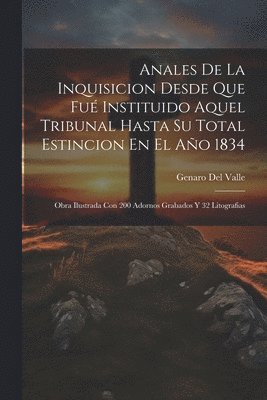 Anales De La Inquisicion Desde Que Fué Instituido Aquel Tribunal Hasta Su Total Estincion En El Año 1834

Genaro Del Valle

Obra Ilustrada Con 200 Adornos Grabados Y 32 Litografias